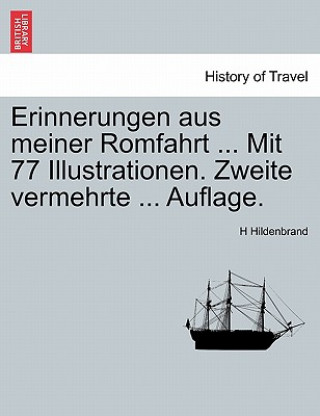 BRITISH LIBRARY

History of Travel

Erinnerungen aus meiner Romfahrt ... Mit 77 Illustrationen. Zweite vermehrte ... Auflage.

H Hildenbrand